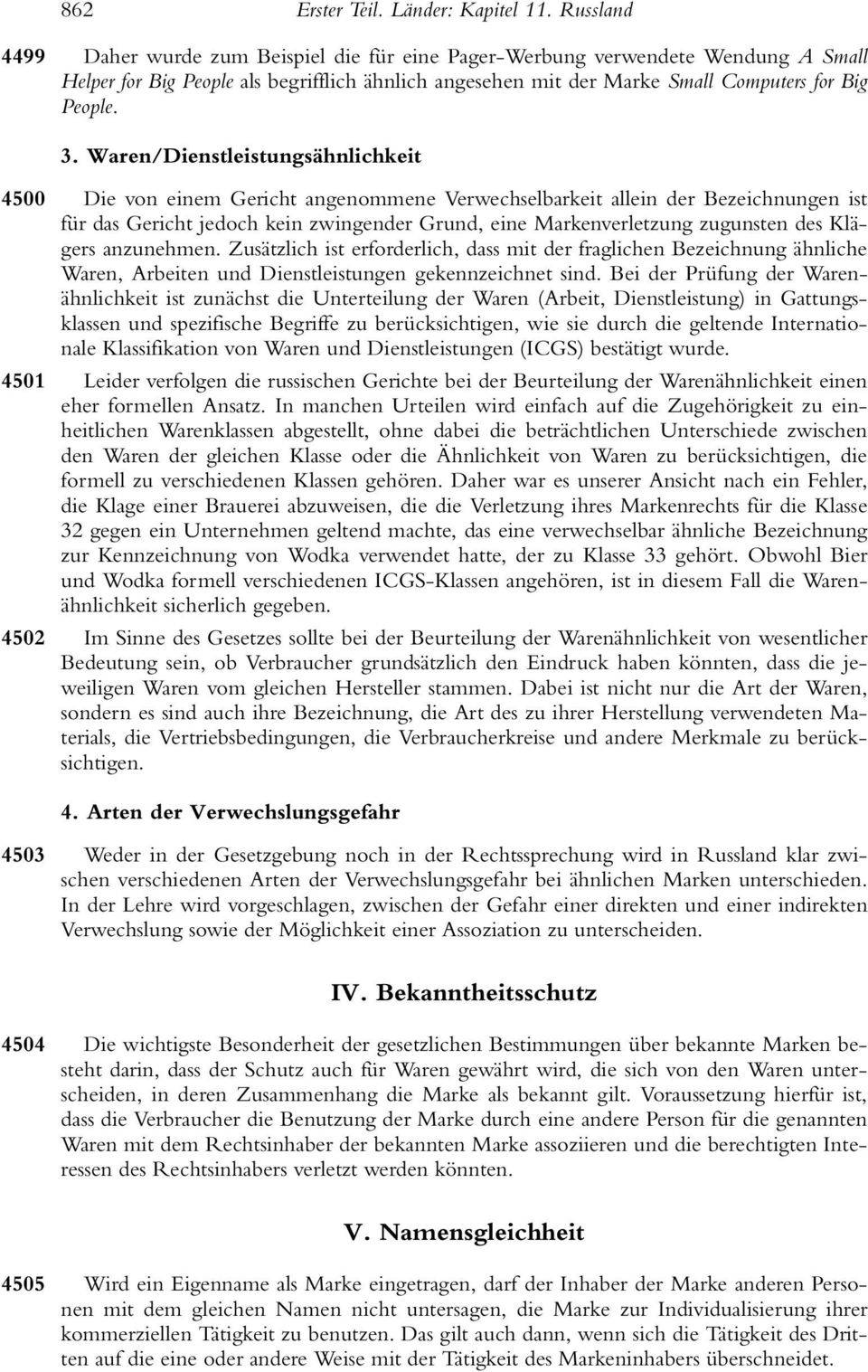 862 Erster Teil. Länder: Kapitel 11. Russland

4499 Daher wurde zum Beispiel die für eine Pager-Werbung verwendete Wendung A Small Helper for Big People als begrifflich ähnlich angesehen mit der Marke Small Computers for Big People.

3. Waren/Dienstleistungsähnlichkeit

4500 Die von einem Gericht angenommene Verwechselbarkeit allein der Bezeichnungen ist für das Gericht jedoch kein zwingender Grund, eine Markenverletzung zugunsten des Klägers anzunehmen. Zusätzlich ist erforderlich, dass mit der fraglichen Bezeichnung ähnliche Waren, Arbeiten und Dienstleistungen gekennzeichnet sind. Bei der Prüfung der Warenähnlichkeit ist zunächst die Unterteilung der Waren (Arbeit, Dienstleistung) in Gattungsklassen und spezifische Begriffe zu berücksichtigen, wie sie durch die geltende Internationale Klassifikation von Waren und Dienstleistungen (ICGS) bestätigt wurde.

4501 Leider verfolgen die russischen Gerichte bei der Beurteilung der Warenähnlichkeit einen eher formellen Ansatz. In manchen Urteilen wird einfach auf die Zugehörigkeit zu einheitlichen Warenklassen abgestellt, ohne dabei die beträchtlichen Unterschiede zwischen den Waren der gleichen Klasse oder die Ähnlichkeit von Waren zu berücksichtigen, die formell zu verschiedenen Klassen gehören. Daher war es unserer Ansicht nach ein Fehler, die Klage einer Brauerei abzuweisen, die die Verletzung ihres Markenrechts für die Klasse 32 gegen ein Unternehmen geltend machte, das eine verwechselbar ähnliche Bezeichnung zur Kennzeichnung von Wodka verwendet hatte, der zu Klasse 33 gehört. Obwohl Bier und Wodka formell verschiedenen ICGS-Klassen angehören, ist in diesem Fall die Warenähnlichkeit sicherlich gegeben.

4502 Im Sinne des Gesetzes sollte bei der Beurteilung der Warenähnlichkeit von wesentlicher Bedeutung sein, ob Verbraucher grundsätzlich den Eindruck haben könnten, dass die jeweiligen Waren vom gleichen Hersteller stammen. Dabei ist nicht nur die Art der Waren, sondern es sind auch ihre Bezeichnung, die Art des zu ihrer Herstellung verwendeten Materials, die Vertriebsbedingungen, die Verbraucherkreise und andere Merkmale zu berücksichtigen.

4. Arten der Verwechslungsgefahr

4503 Weder in der Gesetzgebung noch in der Rechtssprechung wird in Russland klar zwischen verschiedenen Arten der Verwechslungsgefahr bei ähnlichen Marken unterschieden. In der Lehre wird vorgeschlagen, zwischen der Gefahr einer direkten und einer indirekten Verwechslung sowie der Möglichkeit einer Assoziation zu unterscheiden.

IV. Bekanntheitsschutz

4504 Die wichtigste Besonderheit der gesetzlichen Bestimmungen über bekannte Marken besteht darin, dass der Schutz auch für Waren gewährt wird, die sich von den Waren unterscheiden, in deren Zusammenhang die Marke als bekannt gilt. Voraussetzung hierfür ist, dass die Verbraucher die Benutzung der Marke durch eine andere Person für die genannten Waren mit dem Rechtsinhaber der bekannten Marke assoziieren und die berechtigten Interessen des Rechtsinhabers verletzt werden könnten.

V. Namensgleichheit

4505 Wird ein Eigenname als Marke eingetragen, darf der Inhaber der Marke anderen Personen mit dem gleichen Namen nicht untersagen, die Marke zur Individualisierung ihrer kommerziellen Tätigkeit zu benutzen. Das gilt auch dann, wenn sich die Tätigkeit des Dritten auf die eine oder andere Weise mit der Tätigkeit des Markeninhabers überschneidet.